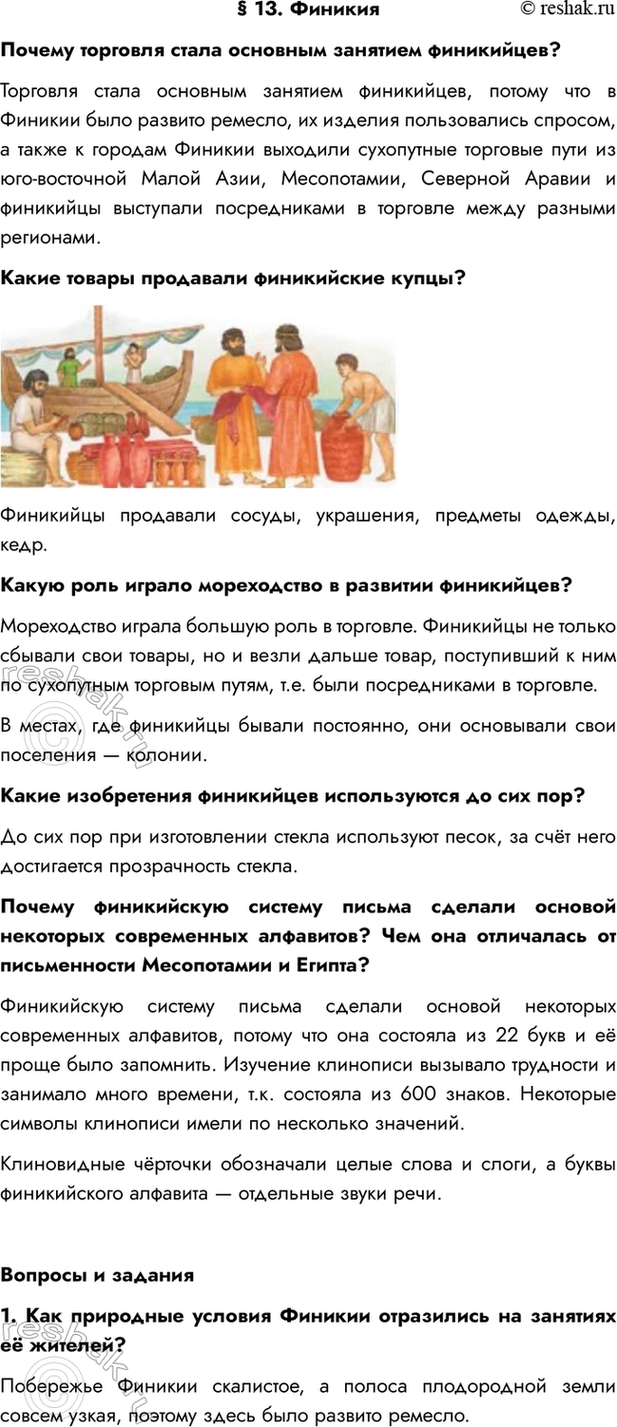 § 13. Финикия

© reshak.ru

Почему торговля стала основным занятием финикийцев?

Торговля стала основным занятием финикийцев, потому что в Финикии было развито ремесло, их изделия пользовались спросом, а также к городам Финикии выходили сухопутные торговые пути из юго-восточной Малой Азии, Месопотамии, Северной Аравии и финикийцы выступали посредниками в торговле между разными регионами.

Какие товары продавали финикийские купцы?

Финикийцы продавали сосуды, украшения, предметы одежды, кедр.

Какую роль играло мореходство в развитии финикийцев?

Мореходство играла большую роль в торговле. Финикийцы не только сбывали свои товары, но и везли дальше товар, поступивший к ним по сухопутным торговым путям, т.е. были посредниками в торговле.

В местах, где финикийцы бывали постоянно, они основывали свои поселения — колонии.

Какие изобретения финикийцев используются до сих пор?

До сих пор при изготовлении стекла используют песок, за счёт него достигается прозрачность стекла.

Почему финикийскую систему письма сделали основой некоторых современных алфавитов? Чем она отличалась от письменности Месопотамии и Египта?

Финикийскую систему письма сделали основой некоторых современных алфавитов, потому что она состояла из 22 букв и её проще было запомнить. Изучение клинописи вызывало трудности и занимало много времени, т.к. состояла из 600 знаков. Некоторые символы клинописи имели по несколько значений.

Клиновидные чёрточки обозначали целые слова и слоги, а буквы финикийского алфавита — отдельные звуки речи.

Вопросы и задания

1. Как природные условия Финикии отразились на занятиях её жителей?

Побережье Финикии скалистое, а полоса плодородной земли совсем узкая, поэтому здесь было развито ремесло.

reshak.ru